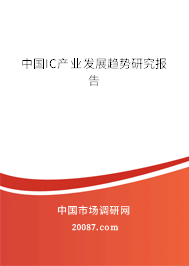 中国IC产业发展趋势研究报告

中国市场调研网

20087.com